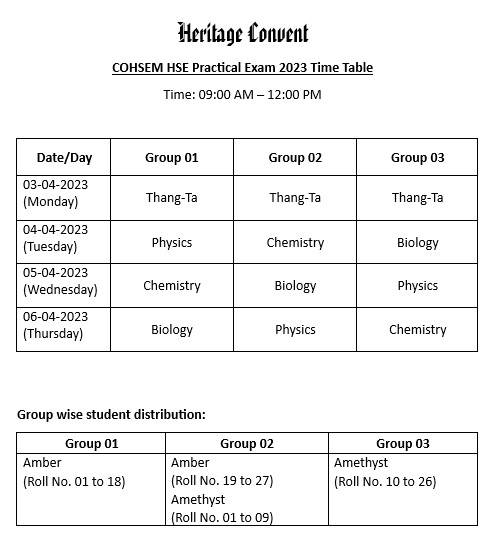 Heritage Convent

COHSEM HSE Practical Exam 2023 Time Table

Time: 09:00 AM – 12:00 PM

| Date/Day | Group 01 | Group 02 | Group 03 |
|---|---|---|---|
| 03-04-2023 (Monday) | Thang-Ta | Thang-Ta | Thang-Ta |
| 04-04-2023 (Tuesday) | Physics | Chemistry | Biology |
| 05-04-2023 (Wednesday) | Chemistry | Biology | Physics |
| 06-04-2023 (Thursday) | Biology | Physics | Chemistry |

Group wise student distribution:

| Group 01 | Group 02 | Group 03 |
|---|---|---|
| Amber (Roll No. 01 to 18) | Amber (Roll No. 19 to 27) Amethyst (Roll No. 01 to 09) | Amethyst (Roll No. 10 to 26) |